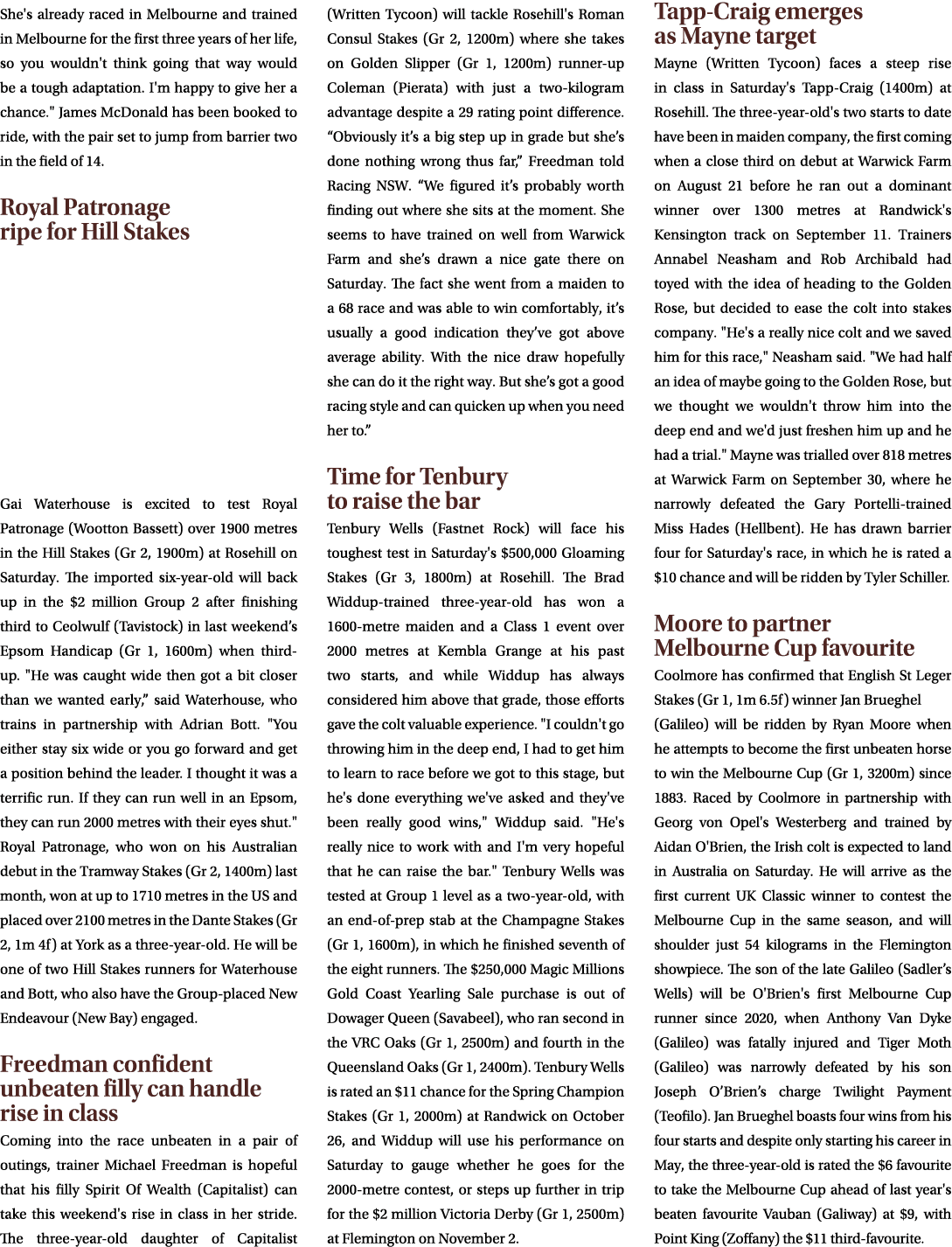 She's already raced in Melbourne and trained in Melbourne for the first three years of her life, so you wouldn't think going that way would be a tough adaptation. I'm happy to give her a chance." James McDonald has been booked to ride, with the pair set to jump from barrier two in the field of 14.

Royal Patronage
ripe for Hill Stakes

Gai Waterhouse is excited to test Royal Patronage (Wootton Bassett) over 1900 metres in the Hill Stakes (Gr 2, 1900m) at Rosehill on Saturday. The imported six-year-old will back up in the $2 million Group 2 after finishing third to Ceolwulf (Tavistock) in last weekend's Epsom Handicap (Gr 1, 1600m) when third-up. "He was caught wide then got a bit closer than we wanted early," said Waterhouse, who trains in partnership with Adrian Bott. "You either stay six wide or you go forward and get a position behind the leader. I thought it was a terrific run. If they can run well in an Epsom, they can run 2000 metres with their eyes shut." Royal Patronage, who won on his Australian debut in the Tramway Stakes (Gr 2, 1400m) last month, won at up to 1710 metres in the US and placed over 2100 metres in the Dante Stakes (Gr 2, 1m 4f) at York as a three-year-old. He will be one of two Hill Stakes runners for Waterhouse and Bott, who also have the Group-placed New Endeavour (New Bay) engaged.

Freedman confident
unbeaten filly can handle
rise in class

Coming into the race unbeaten in a pair of outings, trainer Michael Freedman is hopeful that his filly Spirit Of Wealth (Capitalist) can take this weekend's rise in class in her stride. The three-year-old daughter of Capitalist (Written Tycoon) will tackle Rosehill's Roman Consul Stakes (Gr 2, 1200m) where she takes on Golden Slipper (Gr 1, 1200m) runner-up Coleman (Pierata) with just a two-kilogram advantage despite a 29 rating point difference. "Obviously it's a big step up in grade but she's done nothing wrong thus far," Freedman told Racing NSW. "We figured it's probably worth finding out where she sits at the moment. She seems to have trained on well from Warwick Farm and she's drawn a nice gate there on Saturday. The fact she went from a maiden to a 68 race and was able to win comfortably, it's usually a good indication they've got above average ability. With the nice draw hopefully she can do it the right way. But she's got a good racing style and can quicken up when you need her to."

Time for Tenbury
to raise the bar

Tenbury Wells (Fastnet Rock) will face his toughest test in Saturday's $500,000 Gloaming Stakes (Gr 3, 1800m) at Rosehill. The Brad Widdup-trained three-year-old has won a 1600-metre maiden and a Class 1 event over 2000 metres at Kembla Grange at his past two starts, and while Widdup has always considered him above that grade, those efforts gave the colt valuable experience. "I couldn't go throwing him in the deep end, I had to get him to learn to race before we got to this stage, but he's done everything we've asked and they've been really good wins," Widdup said. "He's really nice to work with and I'm very hopeful that he can raise the bar." Tenbury Wells was tested at Group 1 level as a two-year-old, with an end-of-prep stab at the Champagne Stakes (Gr 1, 1600m), in which he finished seventh of the eight runners. The $250,000 Magic Millions Gold Coast Yearling Sale purchase is out of Dowager Queen (Savabeel), who ran second in the VRC Oaks (Gr 1, 2500m) and fourth in the Queensland Oaks (Gr 1, 2400m). Tenbury Wells is rated an $11 chance for the Spring Champion Stakes (Gr 1, 2000m) at Randwick on October 26, and Widdup will use his performance on Saturday to gauge whether he goes for the 2000-metre contest, or steps up further in trip for the $2 million Victoria Derby (Gr 1, 2500m) at Flemington on November 2.

Tapp-Craig emerges
as Mayne target

Mayne (Written Tycoon) faces a steep rise in class in Saturday's Tapp-Craig (1400m) at Rosehill. The three-year-old's two starts to date have been in maiden company, the first coming when a close third on debut at Warwick Farm on August 21 before he ran out a dominant winner over 1300 metres at Randwick's Kensington track on September 11. Trainers Annabel Neasham and Rob Archibald had toyed with the idea of heading to the Golden Rose, but decided to ease the colt into stakes company. "He's a really nice colt and we saved him for this race," Neasham said. "We had half an idea of maybe going to the Golden Rose, but we thought we wouldn't throw him into the deep end and we'd just freshen him up and he had a trial." Mayne was trialled over 818 metres at Warwick Farm on September 30, where he narrowly defeated the Gary Portelli-trained Miss Hades (Hellbent). He has drawn barrier four for Saturday's race, in which he is rated a $10 chance and will be ridden by Tyler Schiller.

Moore to partner
Melbourne Cup favourite

Coolmore has confirmed that English St Leger Stakes (Gr 1, 1m 6.5f) winner Jan Brueghel (Galileo) will be ridden by Ryan Moore when he attempts to become the first unbeaten horse to win the Melbourne Cup (Gr 1, 3200m) since 1883. Raced by Coolmore in partnership with Georg von Opel's Westerberg and trained by Aidan O'Brien, the Irish colt is expected to land in Australia on Saturday. He will arrive as the first current UK Classic winner to contest the Melbourne Cup in the same season, and will shoulder just 54 kilograms in the Flemington showpiece. The son of the late Galileo (Sadler's Wells) will be O'Brien's first Melbourne Cup runner since 2020, when Anthony Van Dyke (Galileo) was fatally injured and Tiger Moth (Galileo) was narrowly defeated by his son Joseph O'Brien's charge Twilight Payment (Teofilo). Jan Brueghel boasts four wins from his four starts and despite only starting his career in May, the three-year-old is rated the $6 favourite to take the Melbourne Cup ahead of last year's beaten favourite Vauban (Galiway) at $9, with Point King (Zoffany) the $11 third-favourite.